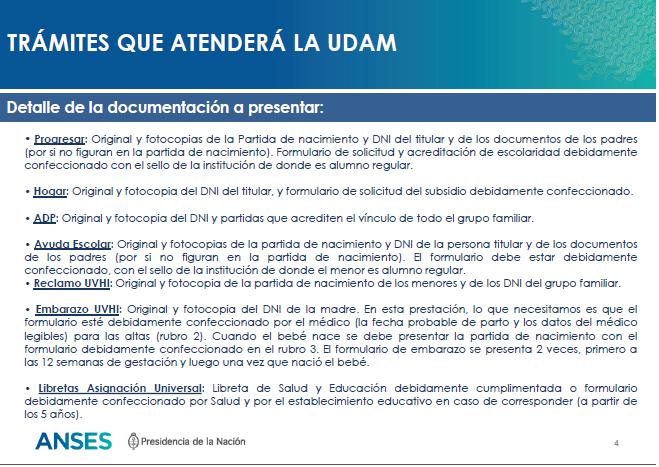 TRÁMITES QUE ATENDERÁ LA UDAM

Detalle de la documentación a presentar:

• Progresar: Original y fotocopias de la Partida de nacimiento y DNI del titular y de los documentos de los padres (por si no figuran en la partida de nacimiento). Formulario de solicitud y acreditación de escolaridad debidamente confeccionado con el sello de la institución de donde es alumno regular.

• Hogar: Original y fotocopia del DNI del titular, y formulario de solicitud del subsidio debidamente confeccionado.

• ADP: Original y fotocopia del DNI y partidas que acrediten el vínculo de todo el grupo familiar.

• Ayuda Escolar: Original y fotocopias de la partida de nacimiento y DNI de la persona titular y de los documentos de los padres (por si no figuran en la partida de nacimiento). El formulario debe estar debidamente confeccionado, con el sello de la institución de donde el menor es alumno regular.
• Reclamo UVHI: Original y fotocopia de la partida de nacimiento de los menores y de los DNI del grupo familiar.

• Embarazo UVHI: Original y fotocopia del DNI de la madre. En esta prestación, lo que necesitamos es que el formulario esté debidamente confeccionado por el médico (la fecha probable de parto y los datos del médico legibles) para las altas (rubro 2). Cuando el bebé nace se debe presentar la partida de nacimiento con el formulario debidamente confeccionado en el rubro 3. El formulario de embarazo se presenta 2 veces, primero a las 12 semanas de gestación y luego una vez que nació el bebé.

• Libretas Asignación Universal: Libreta de Salud y Educación debidamente cumplimentada o formulario debidamente confeccionado por Salud y por el establecimiento educativo en caso de corresponder (a partir de los 5 años).

ANSES Presidencia de la Nación 4